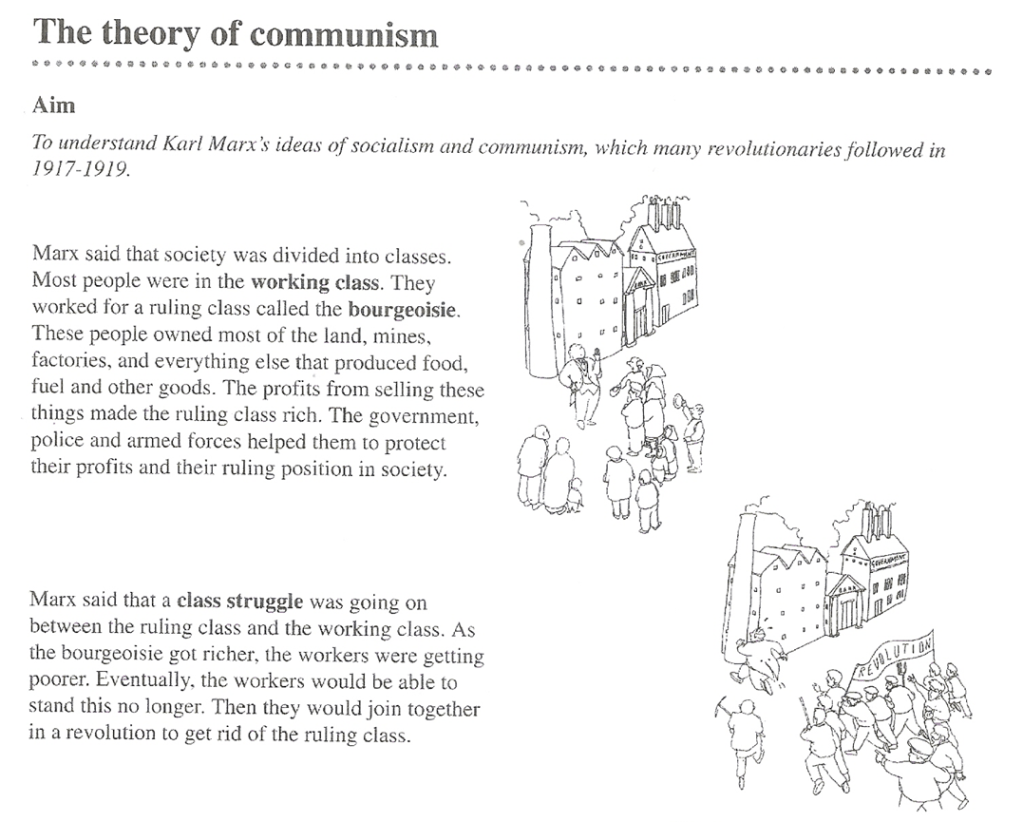 The theory of communism

Aim

To understand Karl Marx's ideas of socialism and communism, which many revolutionaries followed in 1917-1919.

Marx said that society was divided into classes. Most people were in the working class. They worked for a ruling class called the bourgeoisie. These people owned most of the land, mines, factories, and everything else that produced food, fuel and other goods. The profits from selling these things made the ruling class rich. The government, police and armed forces helped them to protect their profits and their ruling position in society.

GOVERNMENT

Marx said that a class struggle was going on between the ruling class and the working class. As the bourgeoisie got richer, the workers were getting poorer. Eventually, the workers would be able to stand this no longer. Then they would join together in a revolution to get rid of the ruling class.

GOVERNMENT

REVOLUTION